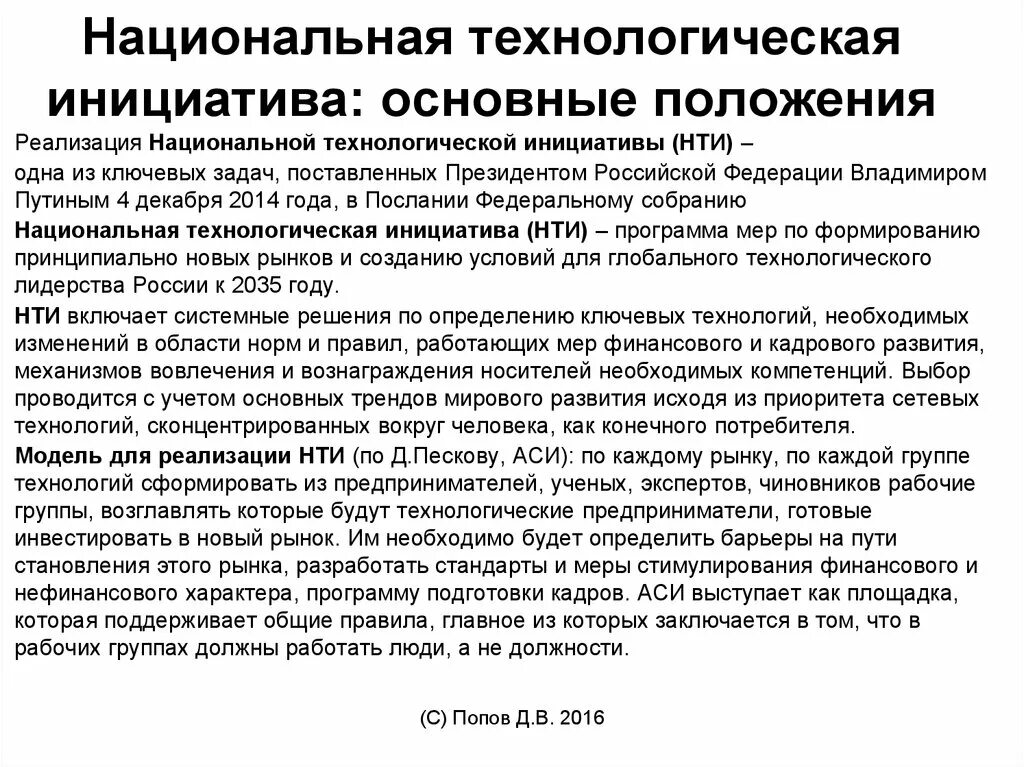 Национальная технологическая инициатива: основные положения

Реализация Национальной технологической инициативы (НТИ) –

одна из ключевых задач, поставленных Президентом Российской Федерации Владимиром Путиным 4 декабря 2014 года, в Послании Федеральному собранию

Национальная технологическая инициатива (НТИ) – программа мер по формированию принципиально новых рынков и созданию условий для глобального технологического лидерства России к 2035 году.

НТИ включает системные решения по определению ключевых технологий, необходимых изменений в области норм и правил, работающих мер финансового и кадрового развития, механизмов вовлечения и вознаграждения носителей необходимых компетенций. Выбор проводится с учетом основных трендов мирового развития исходя из приоритета сетевых технологий, сконцентрированных вокруг человека, как конечного потребителя.

Модель для реализации НТИ (по Д.Пескову, АСИ): по каждому рынку, по каждой группе технологий сформировать из предпринимателей, ученых, экспертов, чиновников рабочие группы, возглавлять которые будут технологические предприниматели, готовые инвестировать в новый рынок. Им необходимо будет определить барьеры на пути становления этого рынка, разработать стандарты и меры стимулирования финансового и нефинансового характера, программу подготовки кадров. АСИ выступает как площадка, которая поддерживает общие правила, главное из которых заключается в том, что в рабочих группах должны работать люди, а не должности.

(С) Попов Д.В. 2016